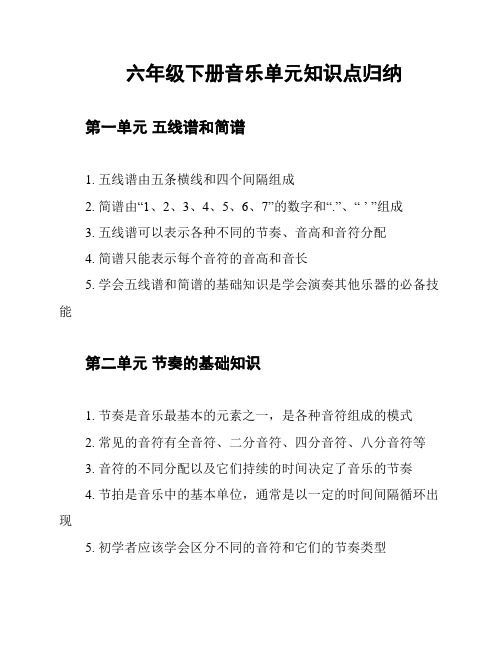 六年级下册音乐单元知识点归纳

第一单元 五线谱和简谱

1. 五线谱由五条横线和四个间隔组成

2. 简谱由“1、2、3、4、5、6、7”的数字和“.”、“ ’ ”组成

3. 五线谱可以表示各种不同的节奏、音高和音符分配

4. 简谱只能表示每个音符的音高和音长

5. 学会五线谱和简谱的基础知识是学会演奏其他乐器的必备技能

第二单元 节奏的基础知识

1. 节奏是音乐最基本的元素之一，是各种音符组成的模式

2. 常见的音符有全音符、二分音符、四分音符、八分音符等

3. 音符的不同分配以及它们持续的时间决定了音乐的节奏

4. 节拍是音乐中的基本单位，通常是以一定的时间间隔循环出现

5. 初学者应该学会区分不同的音符和它们的节奏类型